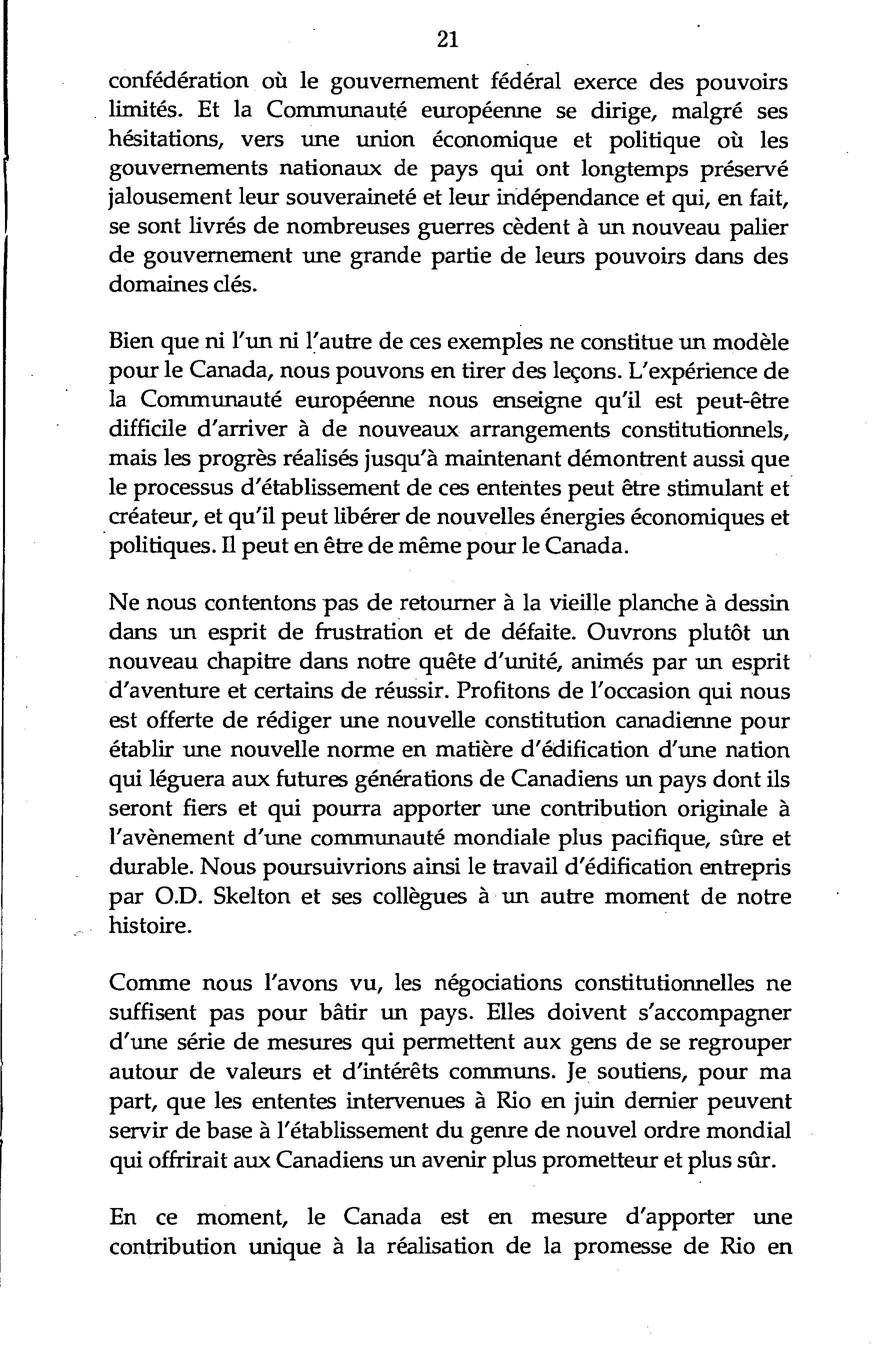 21

confédération où le gouvernement fédéral exerce des pouvoirs limités. Et la Communauté européenne se dirige, malgré ses hésitations, vers une union économique et politique où les gouvernements nationaux de pays qui ont longtemps préservé jalousement leur souveraineté et leur indépendance et qui, en fait, se sont livrés de nombreuses guerres cèdent à un nouveau palier de gouvernement une grande partie de leurs pouvoirs dans des domaines clés.

Bien que ni l'un ni l'autre de ces exemples ne constitue un modèle pour le Canada, nous pouvons en tirer des leçons. L'expérience de la Communauté européenne nous enseigne qu'il est peut-être difficile d'arriver à de nouveaux arrangements constitutionnels, mais les progrès réalisés jusqu'à maintenant démontrent aussi que le processus d'établissement de ces ententes peut être stimulant et créateur, et qu'il peut libérer de nouvelles énergies économiques et politiques. Il peut en être de même pour le Canada.

Ne nous contentons pas de retourner à la vieille planche à dessin dans un esprit de frustration et de défaite. Ouvrons plutôt un nouveau chapitre dans notre quête d'unité, animés par un esprit d'aventure et certains de réussir. Profitons de l'occasion qui nous est offerte de rédiger une nouvelle constitution canadienne pour établir une nouvelle norme en matière d'édification d'une nation qui léguera aux futures générations de Canadiens un pays dont ils seront fiers et qui pourra apporter une contribution originale à l'avènement d'une communauté mondiale plus pacifique, sûre et durable. Nous poursuivrions ainsi le travail d'édification entrepris par O.D. Skelton et ses collègues à un autre moment de notre histoire.

Comme nous l'avons vu, les négociations constitutionnelles ne suffisent pas pour bâtir un pays. Elles doivent s'accompagner d'une série de mesures qui permettent aux gens de se regrouper autour de valeurs et d'intérêts communs. Je soutiens, pour ma part, que les ententes intervenues à Rio en juin dernier peuvent servir de base à l'établissement du genre de nouvel ordre mondial qui offrirait aux Canadiens un avenir plus prometteur et plus sûr.

En ce moment, le Canada est en mesure d'apporter une contribution unique à la réalisation de la promesse de Rio en